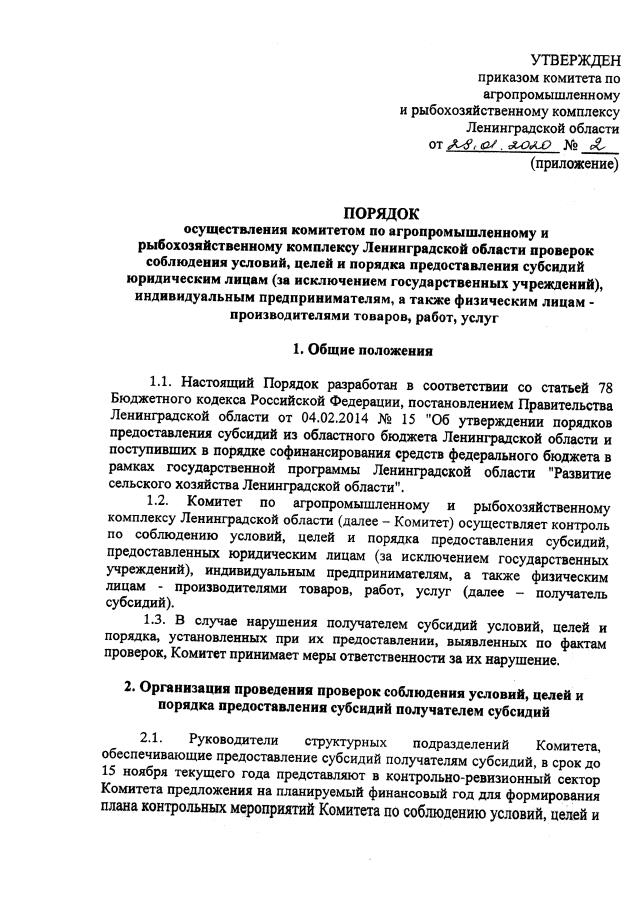 УТВЕРЖДЕН
приказом комитета по агропромышленному и рыбохозяйственному комплексу Ленинградской области
от 28.01.2020 № 2
(приложение)

ПОРЯДОК
осуществления комитетом по агропромышленному и рыбохозяйственному комплексу Ленинградской области проверок соблюдения условий, целей и порядка предоставления субсидий юридическим лицам (за исключением государственных учреждений), индивидуальным предпринимателям, а также физическим лицам - производителями товаров, работ, услуг

1. Общие положения

1.1. Настоящий Порядок разработан в соответствии со статьей 78 Бюджетного кодекса Российской Федерации, постановлением Правительства Ленинградской области от 04.02.2014 № 15 "Об утверждении порядков предоставления субсидий из областного бюджета Ленинградской области и поступивших в порядке софинансирования средств федерального бюджета в рамках государственной программы Ленинградской области "Развитие сельского хозяйства Ленинградской области".

1.2. Комитет по агропромышленному и рыбохозяйственному комплексу Ленинградской области (далее – Комитет) осуществляет контроль по соблюдению условий, целей и порядка предоставления субсидий, предоставленных юридическим лицам (за исключением государственных учреждений), индивидуальным предпринимателям, а также физическим лицам - производителями товаров, работ, услуг (далее – получатель субсидий).

1.3. В случае нарушения получателем субсидий условий, целей и порядка, установленных при их предоставлении, выявленных по фактам проверок, Комитет принимает меры ответственности за их нарушение.

2. Организация проведения проверок соблюдения условий, целей и порядка предоставления субсидий получателем субсидий

2.1. Руководители структурных подразделений Комитета, обеспечивающие предоставление субсидий получателям субсидий, в срок до 15 ноября текущего года представляют в контрольно-ревизионный сектор Комитета предложения на планируемый финансовый год для формирования плана контрольных мероприятий Комитета по соблюдению условий, целей и